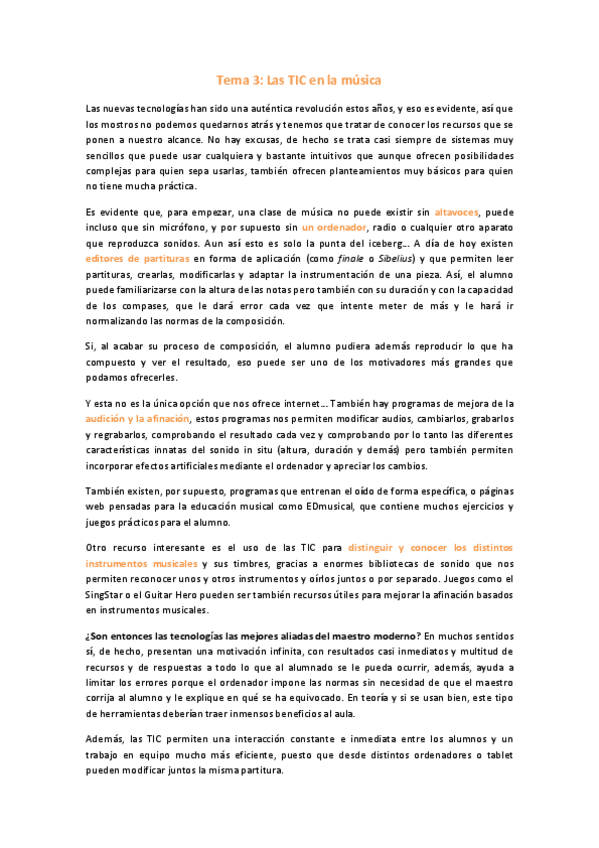 Tema 3: Las TIC en la música

Las nuevas tecnologías han sido una auténtica revolución estos años, y eso es evidente, así que los mostros no podemos quedarnos atrás y tenemos que tratar de conocer los recursos que se ponen a nuestro alcance. No hay excusas, de hecho se trata casi siempre de sistemas muy sencillos que puede usar cualquiera y bastante intuitivos que aunque ofrecen posibilidades complejas para quien sepa usarlas, también ofrecen planteamientos muy básicos para quien no tiene mucha práctica.

Es evidente que, para empezar, una clase de música no puede existir sin altavoces, puede incluso que sin micrófono, y por supuesto sin un ordenador, radio o cualquier otro aparato que reproduzca sonidos. Aun así esto es solo la punta del iceberg... A día de hoy existen editores de partituras en forma de aplicación (como finale o Sibelius) y que permiten leer partituras, crearlas, modificarlas y adaptar la instrumentación de una pieza. Así, el alumno puede familiarizarse con la altura de las notas pero también con su duración y con la capacidad de los compases, que le dará error cada vez que intente meter de más y le hará ir normalizando las normas de la composición.

Si, al acabar su proceso de composición, el alumno pudiera además reproducir lo que ha compuesto y ver el resultado, eso puede ser uno de los motivadores más grandes que podamos ofrecerles.

Y esta no es la única opción que nos ofrece internet... También hay programas de mejora de la audición y la afinación, estos programas nos permiten modificar audios, cambiarlos, grabarlos y regrabarlos, comprobando el resultado cada vez y comprobando por lo tanto las diferentes características innatas del sonido in situ (altura, duración y demás) pero también permiten incorporar efectos artificiales mediante el ordenador y apreciar los cambios.

También existen, por supuesto, programas que entrenan el oído de forma específica, o páginas web pensadas para la educación musical como EDmusical, que contiene muchos ejercicios y juegos prácticos para el alumno.

Otro recurso interesante es el uso de las TIC para distinguir y conocer los distintos instrumentos musicales y sus timbres, gracias a enormes bibliotecas de sonido que nos permiten reconocer unos y otros instrumentos y oírlos juntos o por separado. Juegos como el SingStar o el Guitar Hero pueden ser también recursos útiles para mejorar la afinación basados en instrumentos musicales.

¿Son entonces las tecnologías las mejores aliadas del maestro moderno? En muchos sentidos sí, de hecho, presentan una motivación infinita, con resultados casi inmediatos y multitud de recursos y de respuestas a todo lo que al alumnado se le pueda ocurrir, además, ayuda a limitar los errores porque el ordenador impone las normas sin necesidad de que el maestro corrija al alumno y le explique en qué se ha equivocado. En teoría y si se usan bien, este tipo de herramientas deberían traer inmensos beneficios al aula.

Además, las TIC permiten una interacción constante e inmediata entre los alumnos y un trabajo en equipo mucho más eficiente, puesto que desde distintos ordenadores o tablet pueden modificar juntos la misma partitura.